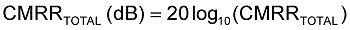 $CMRR_{TOTAL}\ (dB) = 20\log_{10}(CMRR_{TOTAL})$